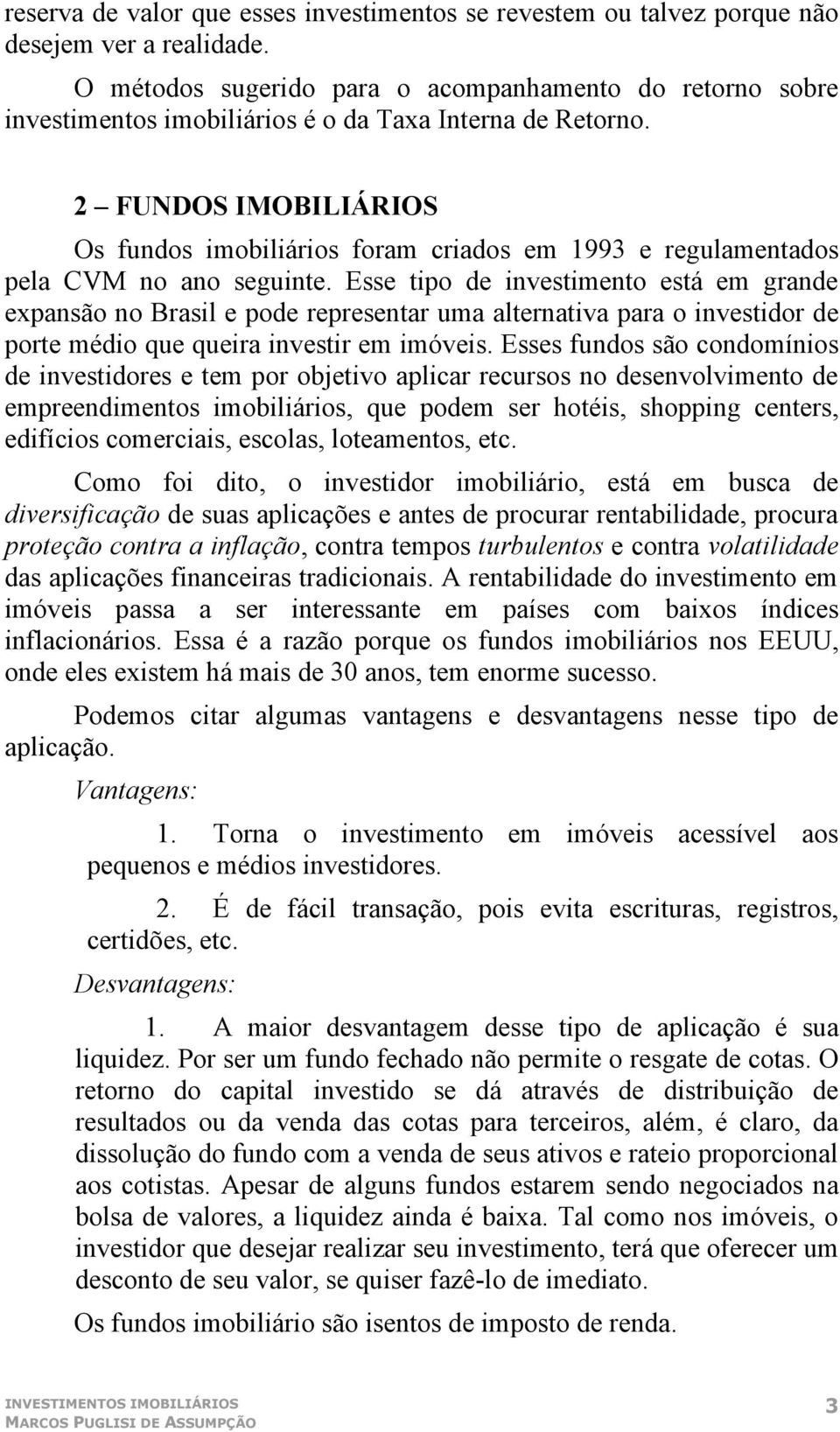 reserva de valor que esses investimentos se revestem ou talvez porque não desejem ver a realidade.

O métodos sugerido para o acompanhamento do retorno sobre investimentos imobiliários é o da Taxa Interna de Retorno.

2 – FUNDOS IMOBILIÁRIOS

Os fundos imobiliários foram criados em 1993 e regulamentados pela CVM no ano seguinte. Esse tipo de investimento está em grande expansão no Brasil e pode representar uma alternativa para o investidor de porte médio que queira investir em imóveis. Esses fundos são condomínios de investidores e tem por objetivo aplicar recursos no desenvolvimento de empreendimentos imobiliários, que podem ser hotéis, shopping centers, edifícios comerciais, escolas, loteamentos, etc.

Como foi dito, o investidor imobiliário, está em busca de diversificação de suas aplicações e antes de procurar rentabilidade, procura proteção contra a inflação, contra tempos turbulentos e contra volatilidade das aplicações financeiras tradicionais. A rentabilidade do investimento em imóveis passa a ser interessante em países com baixos índices inflacionários. Essa é a razão porque os fundos imobiliários nos EEUU, onde eles existem há mais de 30 anos, tem enorme sucesso.

Podemos citar algumas vantagens e desvantagens nesse tipo de aplicação.

Vantagens:

1. Torna o investimento em imóveis acessível aos pequenos e médios investidores.

2. É de fácil transação, pois evita escrituras, registros, certidões, etc.

Desvantagens:

1. A maior desvantagem desse tipo de aplicação é sua liquidez. Por ser um fundo fechado não permite o resgate de cotas. O retorno do capital investido se dá através de distribuição de resultados ou da venda das cotas para terceiros, além, é claro, da dissolução do fundo com a venda de seus ativos e rateio proporcional aos cotistas. Apesar de alguns fundos estarem sendo negociados na bolsa de valores, a liquidez ainda é baixa. Tal como nos imóveis, o investidor que desejar realizar seu investimento, terá que oferecer um desconto de seu valor, se quiser fazê-lo de imediato.

Os fundos imobiliário são isentos de imposto de renda.

INVESTIMENTOS IMOBILIÁRIOS
MARCOS PUGLISI DE ASSUMPÇÃO

3